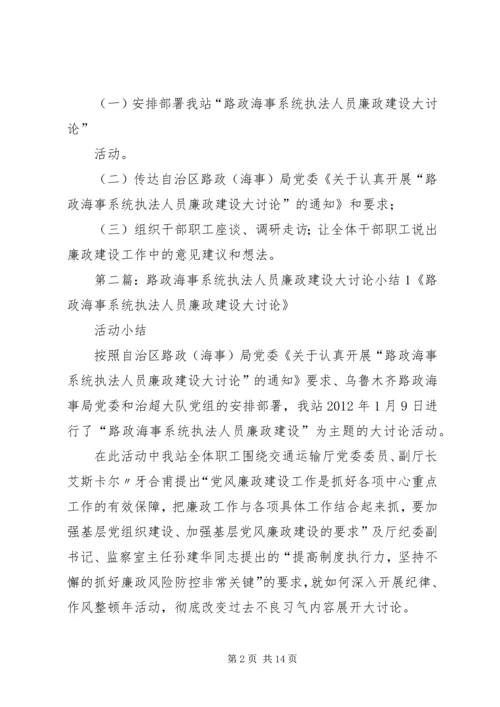 （一）安排部署我站“路政海事系统执法人员廉政建设大讨论”

活动。

（二）传达自治区路政（海事）局党委《关于认真开展“路政海事系统执法人员廉政建设大讨论”的通知》和要求；

（三）组织干部职工座谈、调研走访；让全体干部职工说出廉政建设工作中的意见建议和想法。

第二篇：路政海事系统执法人员廉政建设大讨论小结 1《路政海事系统执法人员廉政建设大讨论》

活动小结

按照自治区路政（海事）局党委《关于认真开展“路政海事系统执法人员廉政建设大讨论”的通知》要求、乌鲁木齐路政海事局党委和治超大队党组的安排部署，我站 2012 年 1 月 9 日进行了“路政海事系统执法人员廉政建设”为主题的大讨论活动。

在此活动中我站全体职工围绕交通运输厅党委委员、副厅长艾斯卡尔〃牙合甫提出“党风廉政建设工作是抓好各项中心重点工作的有效保障，把廉政工作与各项具体工作结合起来抓，要加强基层党组织建设、加强基层党风廉政建设的要求”及厅纪委副书记、监察室主任孙建华同志提出的“提高制度执行力，坚持不懈的抓好廉政风险防控非常关键”的要求，就如何深入开展纪律、作风整顿年活动，彻底改变过去不良习气内容展开大讨论。

第 2 页 共 14 页